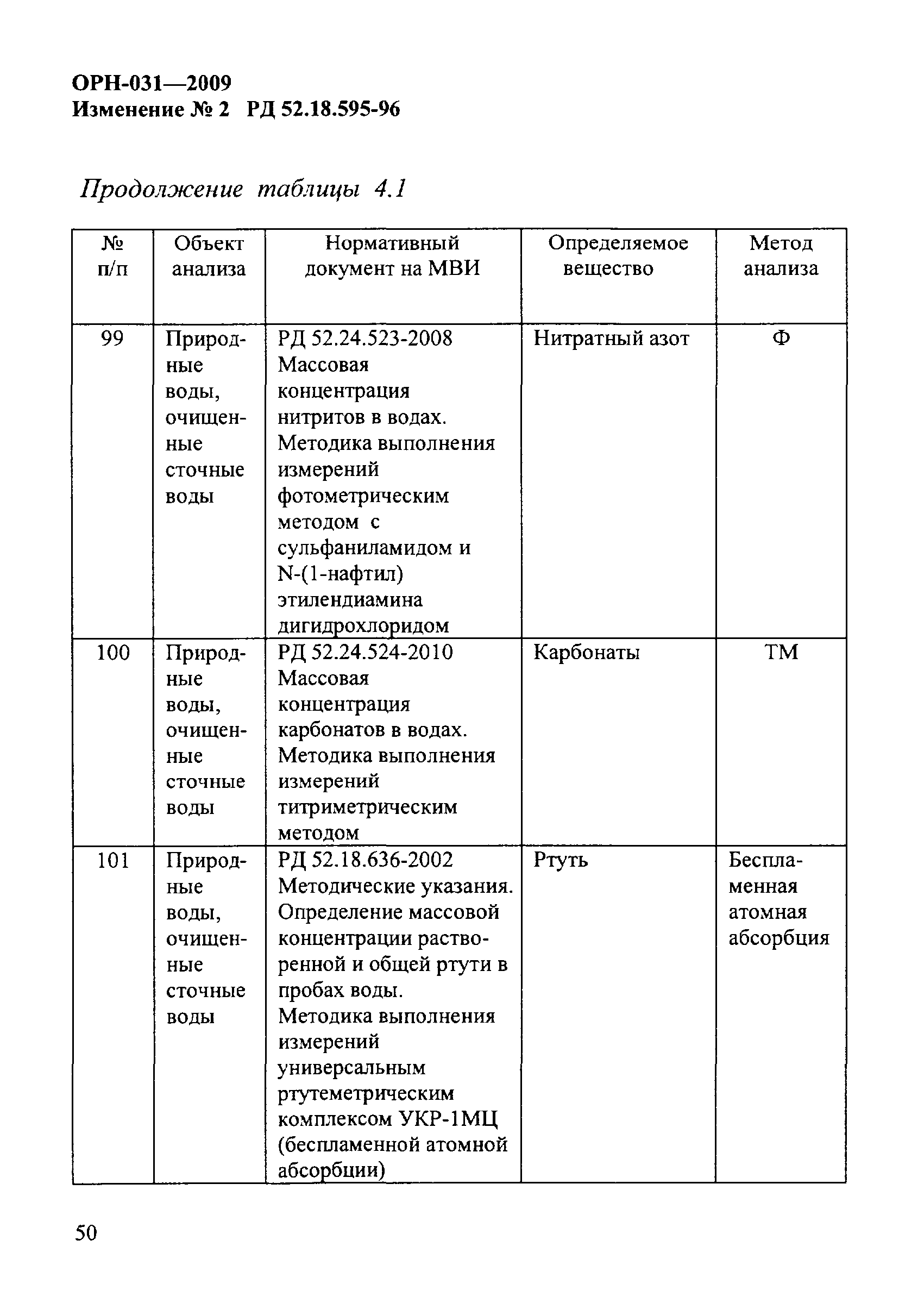 ОРН-031—2009
Изменение № 2 РД 52.18.595-96

Продолжение таблицы 4.1

| № п/п | Объект анализа | Нормативный документ на МВИ | Определяемое вещество | Метод анализа |
|---|---|---|---|---|
| 99 | Природные воды, очищенные сточные воды | РД 52.24.523-2008 Массовая концентрация нитритов в водах. Методика выполнения измерений фотометрическим методом с сульфаниламидом и N-(1-нафтил) этилендиамина дигидрохлоридом | Нитратный азот | Ф |
| 100 | Природные воды, очищенные сточные воды | РД 52.24.524-2010 Массовая концентрация карбонатов в водах. Методика выполнения измерений титриметрическим методом | Карбонаты | ТМ |
| 101 | Природные воды, очищенные сточные воды | РД 52.18.636-2002 Методические указания. Определение массовой концентрации растворенной и общей ртути в пробах воды. Методика выполнения измерений универсальным ртутеметрическим комплексом УКР-1МЦ (беспламенной атомной абсорбции) | Ртуть | Беспламенная атомная абсорбция |

50